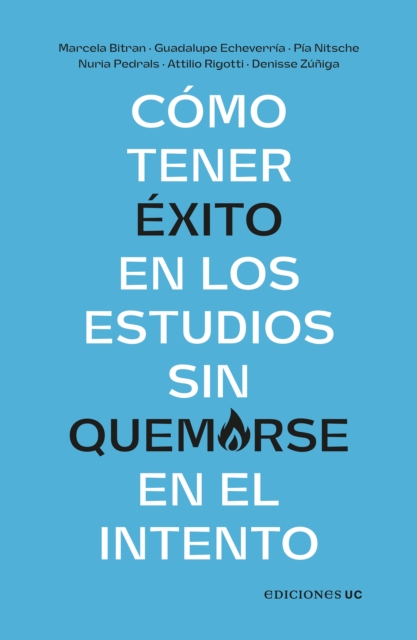 Marcela Bitran · Guadalupe Echeverría · Pía Nitsche
Nuria Pedrals · Attilio Rigotti · Denisse Zúñiga

CÓMO TENER ÉXITO EN LOS ESTUDIOS SIN QUEMARSE EN EL INTENTO

EDICIONES UC